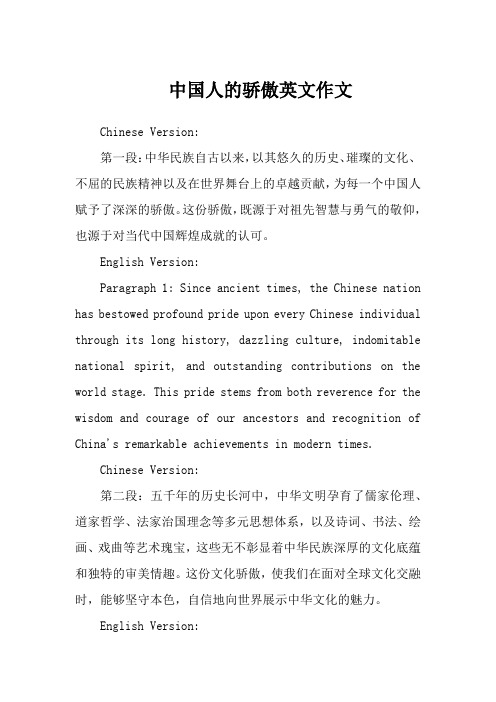 中国人的骄傲英文作文

Chinese Version:

第一段：中华民族自古以来，以其悠久的历史、璀璨的文化、不屈的民族精神以及在世界舞台上的卓越贡献，为每一个中国人赋予了深深的骄傲。这份骄傲，既源于对祖先智慧与勇气的敬仰，也源于对当代中国辉煌成就的认可。

English Version:

Paragraph 1: Since ancient times, the Chinese nation has bestowed profound pride upon every Chinese individual through its long history, dazzling culture, indomitable national spirit, and outstanding contributions on the world stage. This pride stems from both reverence for the wisdom and courage of our ancestors and recognition of China's remarkable achievements in modern times.

Chinese Version:

第二段：五千年的历史长河中，中华文明孕育了儒家伦理、道家哲学、法家治国理念等多元思想体系，以及诗词、书法、绘画、戏曲等艺术瑰宝，这些无不彰显着中华民族深厚的文化底蕴和独特的审美情趣。这份文化骄傲，使我们在面对全球文化交融时，能够坚守本色，自信地向世界展示中华文化的魅力。

English Version: